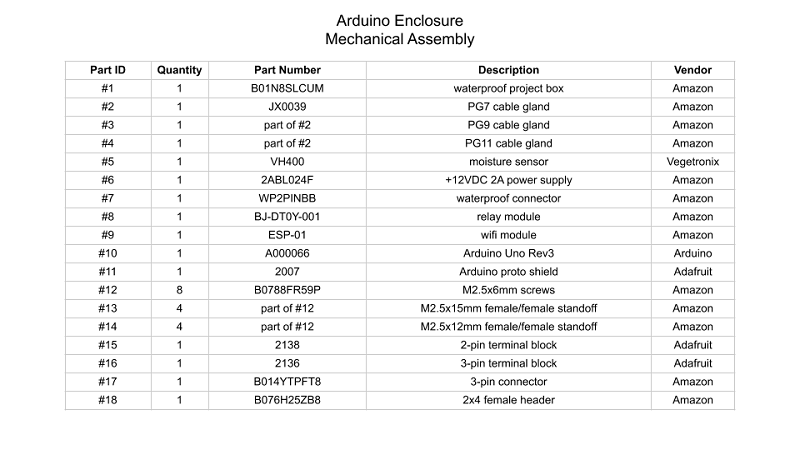 Arduino Enclosure
Mechanical Assembly

| Part ID | Quantity | Part Number | Description | Vendor |
|---|---|---|---|---|
| #1 | 1 | B01N8SLCUM | waterproof project box | Amazon |
| #2 | 1 | JX0039 | PG7 cable gland | Amazon |
| #3 | 1 | part of #2 | PG9 cable gland | Amazon |
| #4 | 1 | part of #2 | PG11 cable gland | Amazon |
| #5 | 1 | VH400 | moisture sensor | Vegetronix |
| #6 | 1 | 2ABL024F | +12VDC 2A power supply | Amazon |
| #7 | 1 | WP2PINBB | waterproof connector | Amazon |
| #8 | 1 | BJ-DT0Y-001 | relay module | Amazon |
| #9 | 1 | ESP-01 | wifi module | Amazon |
| #10 | 1 | A000066 | Arduino Uno Rev3 | Arduino |
| #11 | 1 | 2007 | Arduino proto shield | Adafruit |
| #12 | 8 | B0788FR59P | M2.5x6mm screws | Amazon |
| #13 | 4 | part of #12 | M2.5x15mm female/female standoff | Amazon |
| #14 | 4 | part of #12 | M2.5x12mm female/female standoff | Amazon |
| #15 | 1 | 2138 | 2-pin terminal block | Adafruit |
| #16 | 1 | 2136 | 3-pin terminal block | Adafruit |
| #17 | 1 | B014YTPFT8 | 3-pin connector | Amazon |
| #18 | 1 | B076H25ZB8 | 2x4 female header | Amazon |